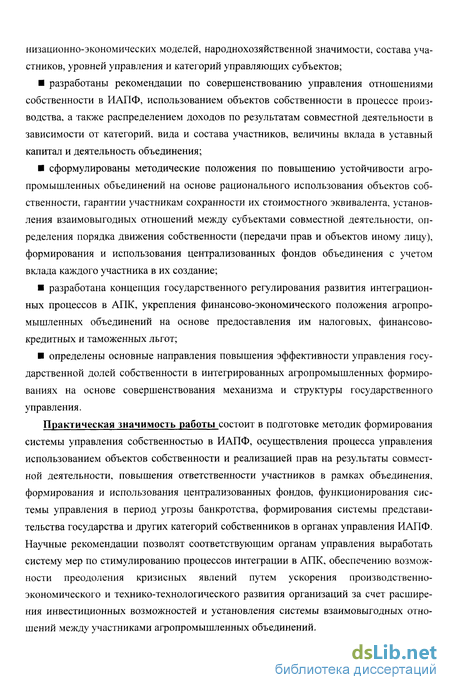 низационно-экономических моделей, народнохозяйственной значимости, состава участников, уровней управления и категорий управляющих субъектов;

■ разработаны рекомендации по совершенствованию управления отношениями собственности в ИАПФ, использованием объектов собственности в процессе производства, а также распределением доходов по результатам совместной деятельности в зависимости от категорий, вида и состава участников, величины вклада в уставный капитал и деятельность объединения;

■ сформулированы методические положения по повышению устойчивости агропромышленных объединений на основе рационального использования объектов собственности, гарантии участникам сохранности их стоимостного эквивалента, установления взаимовыгодных отношений между субъектами совместной деятельности, определения порядка движения собственности (передачи прав и объектов иному лицу), формирования и использования централизованных фондов объединения с учетом вклада каждого участника в их создание;

■ разработана концепция государственного регулирования развития интеграционных процессов в АПК, укрепления финансово-экономического положения агропромышленных объединений на основе предоставления им налоговых, финансово-кредитных и таможенных льгот;

■ определены основные направления повышения эффективности управления государственной долей собственности в интегрированных агропромышленных формированиях на основе совершенствования механизма и структуры государственного управления.

Практическая значимость работы состоит в подготовке методик формирования системы управления собственностью в ИАПФ, осуществления процесса управления использованием объектов собственности и реализацией прав на результаты совместной деятельности, повышения ответственности участников в рамках объединения, формирования и использования централизованных фондов, функционирования системы управления в период угрозы банкротства, формирования системы представительства государства и других категорий собственников в органах управления ИАПФ. Научные рекомендации позволят соответствующим органам управления выработать систему мер по стимулированию процессов интеграции в АПК, обеспечению возможности преодоления кризисных явлений путем ускорения производственно-экономического и технико-технологического развития организаций за счет расширения инвестиционных возможностей и установления системы взаимовыгодных отношений между участниками агропромышленных объединений.

dsLib.net
библиотека диссертаций